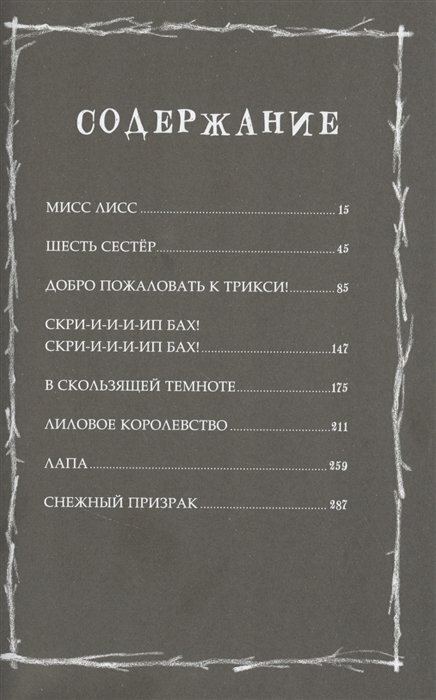 СОДЕРЖАНИЕ

МИСС ЛИСС 15

ШЕСТЬ СЕСТЁР 45

ДОБРО ПОЖАЛОВАТЬ К ТРИКСИ! 85

СКРИ-И-И-И-ИП БАХ!
СКРИ-И-И-И-ИП БАХ! 147

В СКОЛЬЗЯЩЕЙ ТЕМНОТЕ 175

ЛИЛОВОЕ КОРОЛЕВСТВО 211

ЛАПА 259

СНЕЖНЫЙ ПРИЗРАК 287